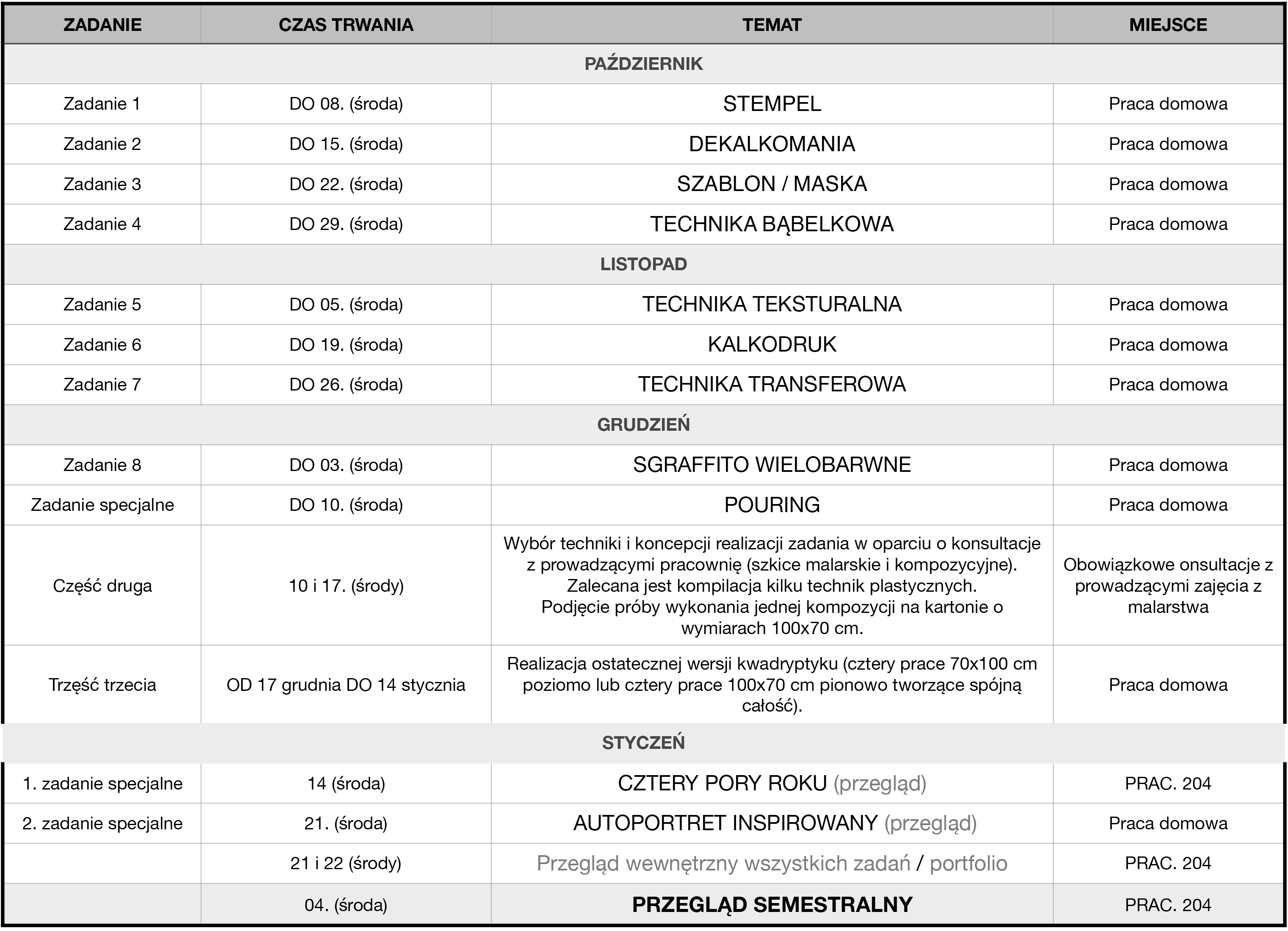 | ZADANIE | CZAS TRWANIA | TEMAT | MIEJSCE |
|---|---|---|---|
| PAŹDZIERNIK | | | |
| Zadanie 1 | DO 08. (środa) | STEMPEL | Praca domowa |
| Zadanie 2 | DO 15. (środa) | DEKALKOMANIA | Praca domowa |
| Zadanie 3 | DO 22. (środa) | SZABLON / MASKA | Praca domowa |
| Zadanie 4 | DO 29. (środa) | TECHNIKA BĄBELKOWA | Praca domowa |
| LISTOPAD | | | |
| Zadanie 5 | DO 05. (środa) | TECHNIKA TEKSTURALNA | Praca domowa |
| Zadanie 6 | DO 19. (środa) | KALKODRUK | Praca domowa |
| Zadanie 7 | DO 26. (środa) | TECHNIKA TRANSFEROWA | Praca domowa |
| GRUDZIEŃ | | | |
| Zadanie 8 | DO 03. (środa) | SGRAFFITO WIELOBARWNE | Praca domowa |
| Zadanie specjalne | DO 10. (środa) | POURING | Praca domowa |
| Część druga | 10 i 17. (środy) | Wybór techniki i koncepcji realizacji zadania w oparciu o konsultacje z prowadzącymi pracownię (szkice malarskie i kompozycyjne). Zalecana jest kompilacja kilku technik plastycznych. Podjęcie próby wykonania jednej kompozycji na kartonie o wymiarach 100x70 cm. | Obowiązkowe onsultacje z prowadzącymi zajęcia z malarstwa |
| Trzęść trzecia | OD 17 grudnia DO 14 stycznia | Realizacja ostatecznej wersji kwadryptyku (cztery prace 70x100 cm poziomo lub cztery prace 100x70 cm pionowo tworzące spójną całość). | Praca domowa |
| STYCZEŃ | | | |
| 1. zadanie specjalne | 14 (środa) | CZTERY PORY ROKU (przegląd) | PRAC. 204 |
| 2. zadanie specjalne | 21. (środa) | AUTOPORTRET INSPIROWANY (przegląd) | Praca domowa |
| | 21 i 22 (środy) | Przegląd wewnętrzny wszystkich zadań / portfolio | PRAC. 204 |
| | 04. (środa) | PRZEGLĄD SEMESTRALNY | PRAC. 204 |